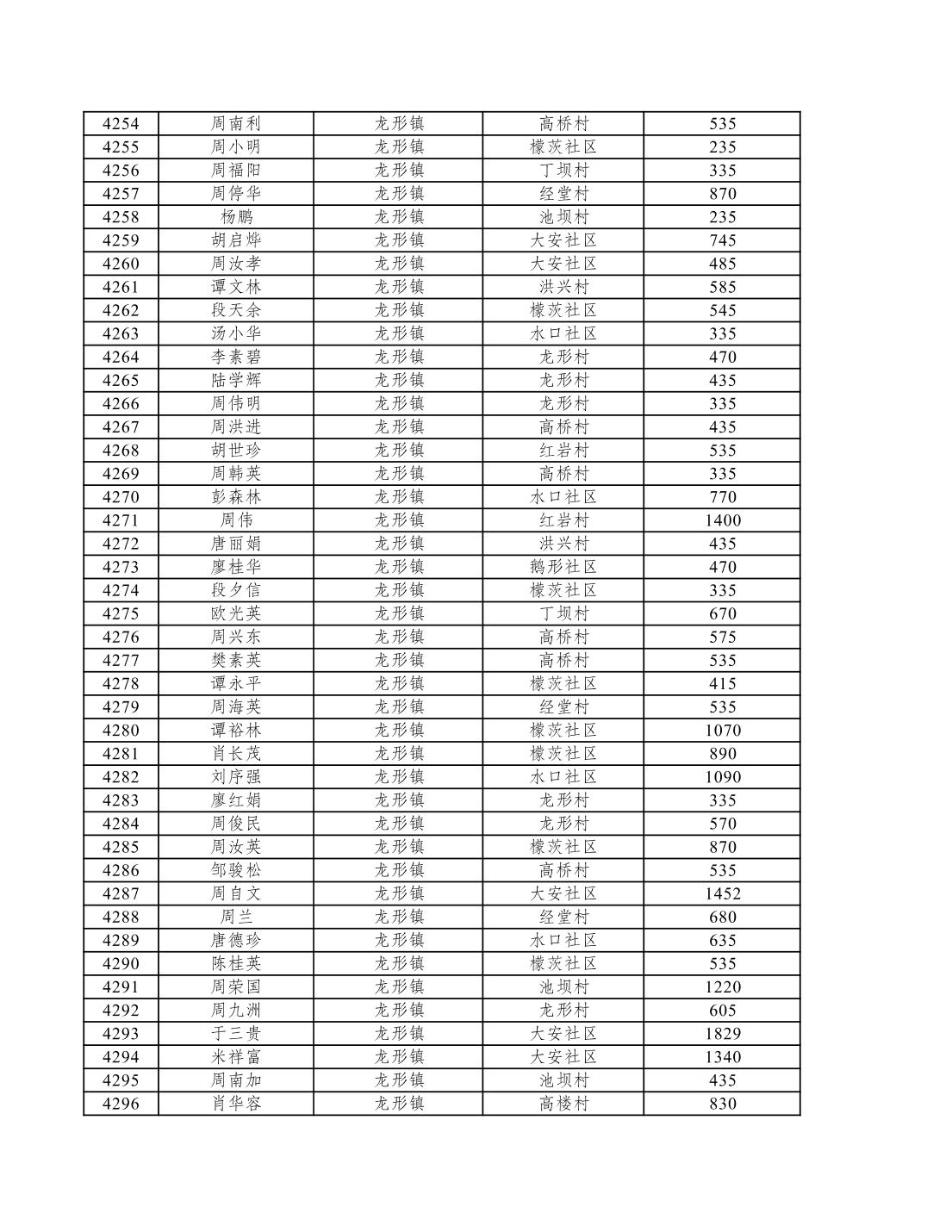 | 4254 | 周南利 | 龙形镇 | 高桥村 | 535 |
|---|---|---|---|---|
| 4255 | 周小明 | 龙形镇 | 檬茨社区 | 235 |
| 4256 | 周福阳 | 龙形镇 | 丁坝村 | 335 |
| 4257 | 周停华 | 龙形镇 | 经堂村 | 870 |
| 4258 | 杨鹏 | 龙形镇 | 池坝村 | 235 |
| 4259 | 胡启烨 | 龙形镇 | 大安社区 | 745 |
| 4260 | 周汝孝 | 龙形镇 | 大安社区 | 485 |
| 4261 | 谭文林 | 龙形镇 | 洪兴村 | 585 |
| 4262 | 段天余 | 龙形镇 | 檬茨社区 | 545 |
| 4263 | 汤小华 | 龙形镇 | 水口社区 | 335 |
| 4264 | 李素碧 | 龙形镇 | 龙形村 | 470 |
| 4265 | 陆学辉 | 龙形镇 | 龙形村 | 435 |
| 4266 | 周伟明 | 龙形镇 | 龙形村 | 335 |
| 4267 | 周洪进 | 龙形镇 | 高桥村 | 435 |
| 4268 | 胡世珍 | 龙形镇 | 红岩村 | 535 |
| 4269 | 周韩英 | 龙形镇 | 高桥村 | 335 |
| 4270 | 彭森林 | 龙形镇 | 水口社区 | 770 |
| 4271 | 周伟 | 龙形镇 | 红岩村 | 1400 |
| 4272 | 唐丽娟 | 龙形镇 | 洪兴村 | 435 |
| 4273 | 廖桂华 | 龙形镇 | 鹅形社区 | 470 |
| 4274 | 段夕信 | 龙形镇 | 檬茨社区 | 335 |
| 4275 | 欧光英 | 龙形镇 | 丁坝村 | 670 |
| 4276 | 周兴东 | 龙形镇 | 高桥村 | 575 |
| 4277 | 樊素英 | 龙形镇 | 高桥村 | 535 |
| 4278 | 谭永平 | 龙形镇 | 檬茨社区 | 415 |
| 4279 | 周海英 | 龙形镇 | 经堂村 | 535 |
| 4280 | 谭裕林 | 龙形镇 | 檬茨社区 | 1070 |
| 4281 | 肖长茂 | 龙形镇 | 檬茨社区 | 890 |
| 4282 | 刘序强 | 龙形镇 | 水口社区 | 1090 |
| 4283 | 廖红娟 | 龙形镇 | 龙形村 | 335 |
| 4284 | 周俊民 | 龙形镇 | 龙形村 | 570 |
| 4285 | 周汝英 | 龙形镇 | 檬茨社区 | 870 |
| 4286 | 邹骏松 | 龙形镇 | 高桥村 | 535 |
| 4287 | 周自文 | 龙形镇 | 大安社区 | 1452 |
| 4288 | 周兰 | 龙形镇 | 经堂村 | 680 |
| 4289 | 唐德珍 | 龙形镇 | 水口社区 | 635 |
| 4290 | 陈桂英 | 龙形镇 | 檬茨社区 | 535 |
| 4291 | 周荣国 | 龙形镇 | 池坝村 | 1220 |
| 4292 | 周九洲 | 龙形镇 | 龙形村 | 605 |
| 4293 | 于三贵 | 龙形镇 | 大安社区 | 1829 |
| 4294 | 米祥富 | 龙形镇 | 大安社区 | 1340 |
| 4295 | 周南加 | 龙形镇 | 池坝村 | 435 |
| 4296 | 肖华容 | 龙形镇 | 高楼村 | 830 |